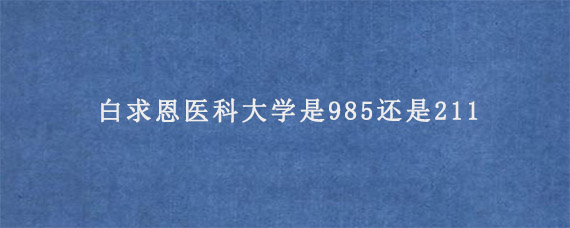 白求恩医科大学是985还是211